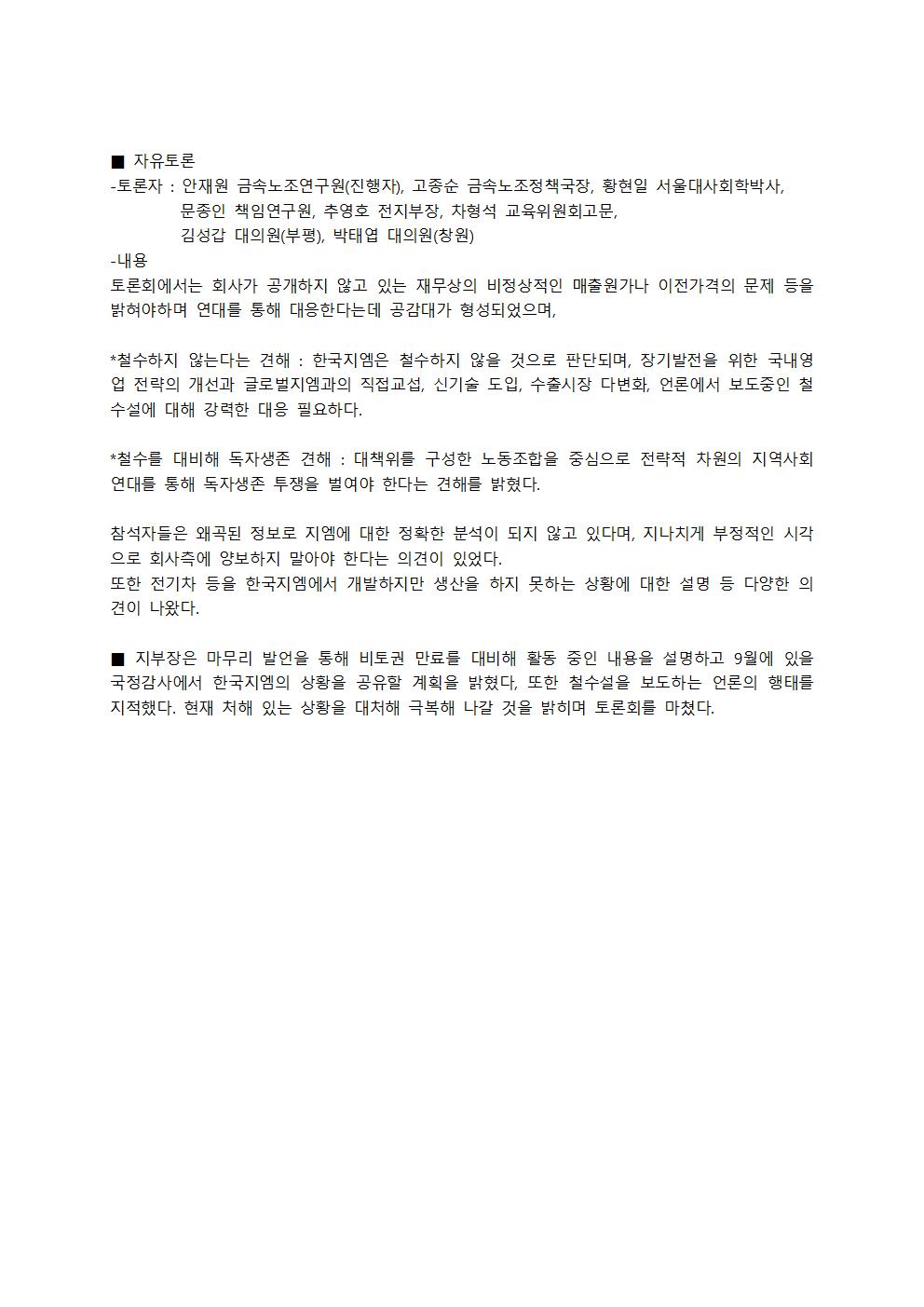 ■ 자유토론
-토론자 : 안재원 금속노조연구원(진행자), 고종순 금속노조정책국장, 황현일 서울대사회학박사, 문종인 책임연구원, 추영호 전지부장, 차형석 교육위원회고문, 김성갑 대의원(부평), 박태엽 대의원(창원)
-내용
토론회에서는 회사가 공개하지 않고 있는 재무상의 비정상적인 매출원가나 이전가격의 문제 등을 밝혀야하며 연대를 통해 대응한다는데 공감대가 형성되었으며,

*철수하지 않는다는 견해 : 한국지엠은 철수하지 않을 것으로 판단되며, 장기발전을 위한 국내영업 전략의 개선과 글로벌지엠과의 직접교섭, 신기술 도입, 수출시장 다변화, 언론에서 보도중인 철수설에 대해 강력한 대응 필요하다.

*철수를 대비해 독자생존 견해 : 대책위를 구성한 노동조합을 중심으로 전략적 차원의 지역사회 연대를 통해 독자생존 투쟁을 벌여야 한다는 견해를 밝혔다.

참석자들은 왜곡된 정보로 지엠에 대한 정확한 분석이 되지 않고 있다며, 지나치게 부정적인 시각으로 회사측에 양보하지 말아야 한다는 의견이 있었다.
또한 전기차 등을 한국지엠에서 개발하지만 생산을 하지 못하는 상황에 대한 설명 등 다양한 의견이 나왔다.

■ 지부장은 마무리 발언을 통해 비토권 만료를 대비해 활동 중인 내용을 설명하고 9월에 있을 국정감사에서 한국지엠의 상황을 공유할 계획을 밝혔다, 또한 철수설을 보도하는 언론의 행태를 지적했다. 현재 처해 있는 상황을 대처해 극복해 나갈 것을 밝히며 토론회를 마쳤다.